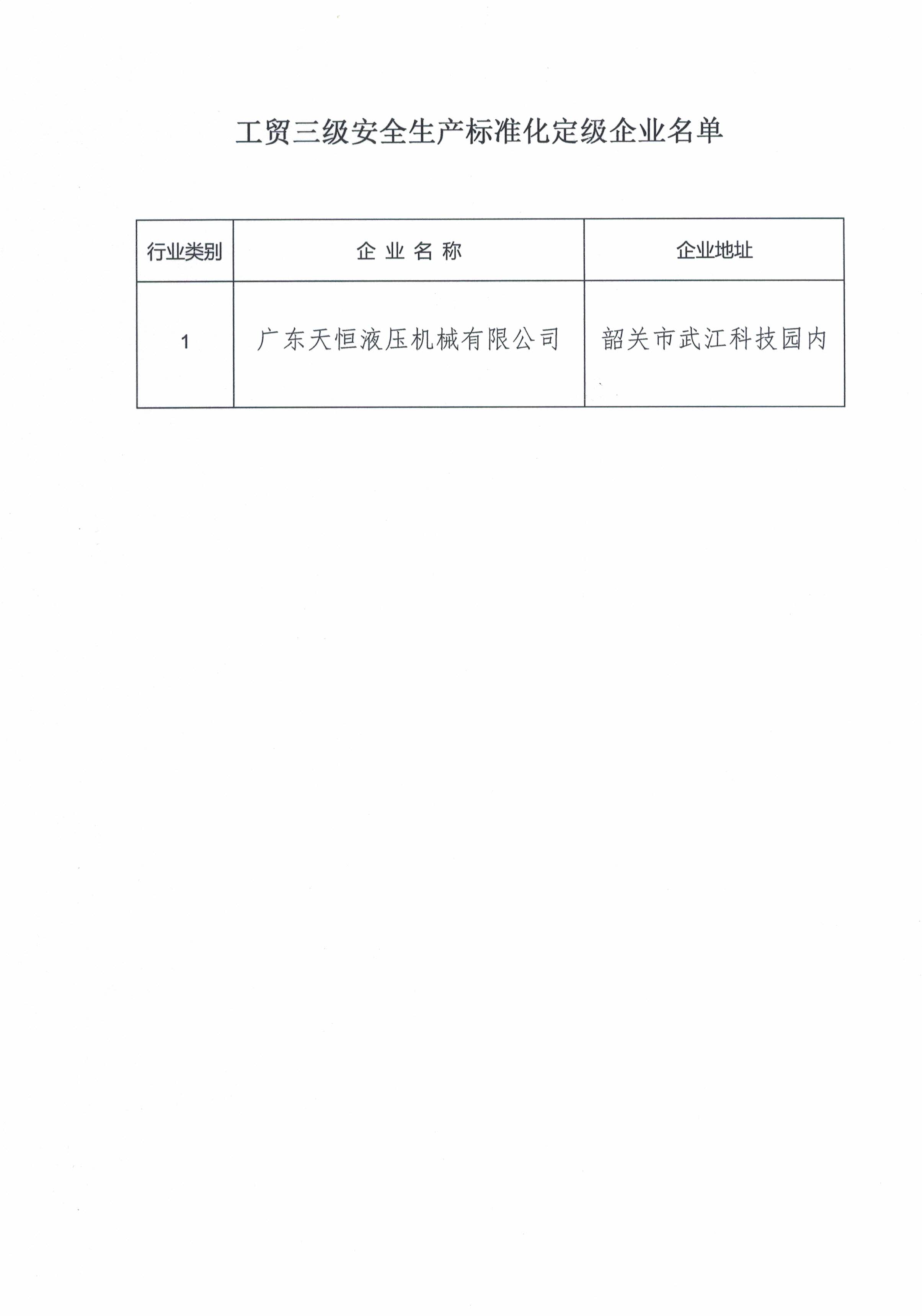 工贸三级安全生产标准化定级企业名单

| 行业类别 | 企业名称 | 企业地址 |
|---|---|---|
| 1 | 广东天恒液压机械有限公司 | 韶关市武江科技园内 |